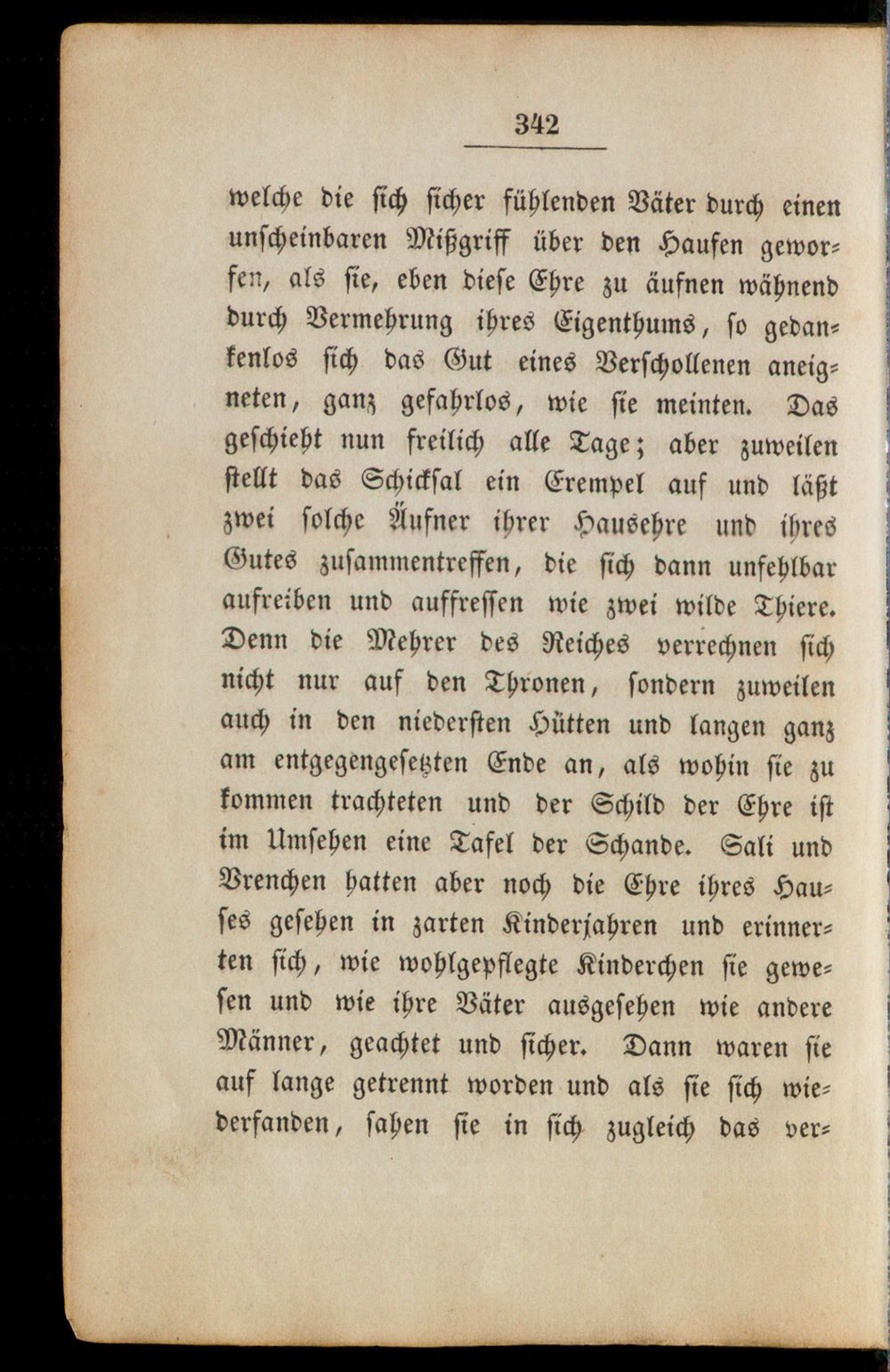 342

welche die sich sicher fühlenden Väter durch einen unscheinbaren Mißgriff über den Haufen geworfen, als sie, eben diese Ehre zu äufnen wähnend durch Vermehrung ihres Eigenthums, so gedankenlos sich das Gut eines Verschollenen aneigneten, ganz gefahrlos, wie sie meinten. Das geschieht nun freilich alle Tage; aber zuweilen stellt das Schicksal ein Exempel auf und läßt zwei solche Äufner ihrer Hausehre und ihres Gutes zusammentreffen, die sich dann unfehlbar aufreiben und auffressen wie zwei wilde Thiere. Denn die Mehrer des Reiches verrechnen sich nicht nur auf den Thronen, sondern zuweilen auch in den niedersten Hütten und langen ganz am entgegengesetzten Ende an, als wohin sie zu kommen trachteten und der Schild der Ehre ist im Umsehen eine Tafel der Schande. Sali und Vrenchen hatten aber noch die Ehre ihres Hauses gesehen in zarten Kinderjahren und erinnerten sich, wie wohlgepflegte Kinderchen sie gewesen und wie ihre Väter ausgesehen wie andere Männer, geachtet und sicher. Dann waren sie auf lange getrennt worden und als sie sich wiederfanden, sahen sie in sich zugleich das ver-